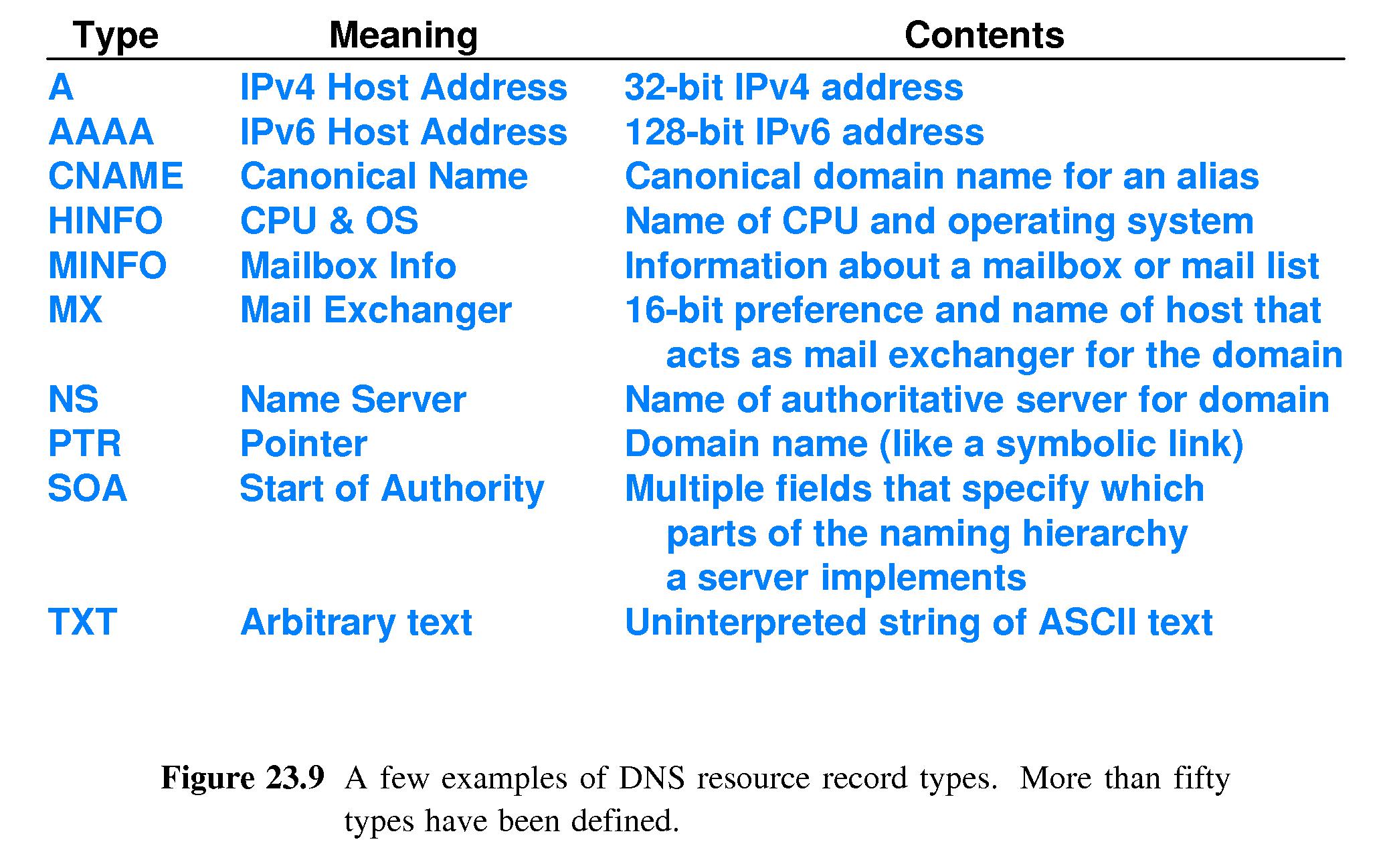 | Type | Meaning | Contents |
|---|---|---|
| A | IPv4 Host Address | 32-bit IPv4 address |
| AAAA | IPv6 Host Address | 128-bit IPv6 address |
| CNAME | Canonical Name | Canonical domain name for an alias |
| HINFO | CPU & OS | Name of CPU and operating system |
| MINFO | Mailbox Info | Information about a mailbox or mail list |
| MX | Mail Exchanger | 16-bit preference and name of host that acts as mail exchanger for the domain |
| NS | Name Server | Name of authoritative server for domain |
| PTR | Pointer | Domain name (like a symbolic link) |
| SOA | Start of Authority | Multiple fields that specify which parts of the naming hierarchy a server implements |
| TXT | Arbitrary text | Uninterpreted string of ASCII text |

Figure 23.9 A few examples of DNS resource record types. More than fifty types have been defined.